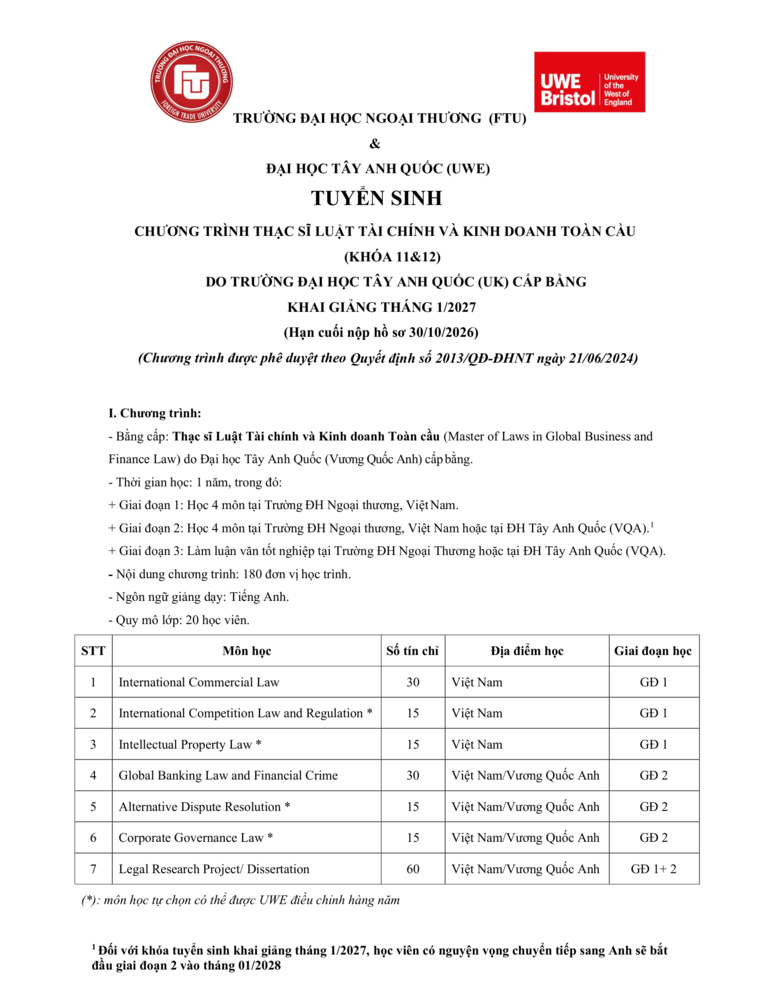 TRƯỜNG ĐẠI HỌC NGOẠI THƯƠNG
FOREIGN TRADE UNIVERSITY
FTU

UWE Bristol
University of the West of England

TRƯỜNG ĐẠI HỌC NGOẠI THƯƠNG (FTU)
&
ĐẠI HỌC TÂY ANH QUỐC (UWE)

TUYỂN SINH
CHƯƠNG TRÌNH THẠC SĨ LUẬT TÀI CHÍNH VÀ KINH DOANH TOÀN CẦU
(KHÓA 11&12)
DO TRƯỜNG ĐẠI HỌC TÂY ANH QUỐC (UK) CẤP BẰNG
KHAI GIẢNG THÁNG 1/2027
(Hạn cuối nộp hồ sơ 30/10/2026)
(Chương trình được phê duyệt theo Quyết định số 2013/QĐ-ĐHNT ngày 21/06/2024)

I. Chương trình:
- Bằng cấp: Thạc sĩ Luật Tài chính và Kinh doanh Toàn cầu (Master of Laws in Global Business and Finance Law) do Đại học Tây Anh Quốc (Vương Quốc Anh) cấp bằng.
- Thời gian học: 1 năm, trong đó:
+ Giai đoạn 1: Học 4 môn tại Trường ĐH Ngoại thương, Việt Nam.
+ Giai đoạn 2: Học 4 môn tại Trường ĐH Ngoại thương, Việt Nam hoặc tại ĐH Tây Anh Quốc (VQA).$^1$
+ Giai đoạn 3: Làm luận văn tốt nghiệp tại Trường ĐH Ngoại Thương hoặc tại ĐH Tây Anh Quốc (VQA).
- Nội dung chương trình: 180 đơn vị học trình.
- Ngôn ngữ giảng dạy: Tiếng Anh.
- Quy mô lớp: 20 học viên.

| STT | Môn học | Số tín chỉ | Địa điểm học | Giai đoạn học |
|---|---|---|---|---|
| 1 | International Commercial Law | 30 | Việt Nam | GĐ 1 |
| 2 | International Competition Law and Regulation * | 15 | Việt Nam | GĐ 1 |
| 3 | Intellectual Property Law * | 15 | Việt Nam | GĐ 1 |
| 4 | Global Banking Law and Financial Crime | 30 | Việt Nam/Vương Quốc Anh | GĐ 2 |
| 5 | Alternative Dispute Resolution * | 15 | Việt Nam/Vương Quốc Anh | GĐ 2 |
| 6 | Corporate Governance Law * | 15 | Việt Nam/Vương Quốc Anh | GĐ 2 |
| 7 | Legal Research Project/ Dissertation | 60 | Việt Nam/Vương Quốc Anh | GĐ 1+ 2 |

(*): môn học tự chọn có thể được UWE điều chỉnh hàng năm

$^1$ Đối với khóa tuyển sinh khai giảng tháng 1/2027, học viên có nguyện vọng chuyển tiếp sang Anh sẽ bắt đầu giai đoạn 2 vào tháng 01/2028